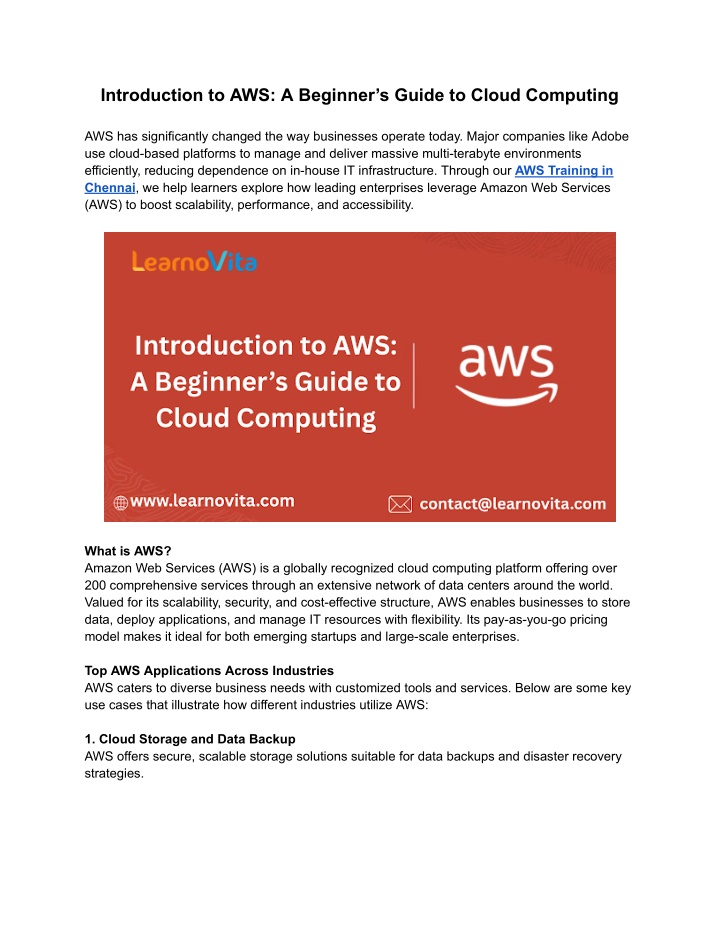 Introduction to AWS: A Beginner's Guide to Cloud Computing

AWS has significantly changed the way businesses operate today. Major companies like Adobe use cloud-based platforms to manage and deliver massive multi-terabyte environments efficiently, reducing dependence on in-house IT infrastructure. Through our AWS Training in Chennai, we help learners explore how leading enterprises leverage Amazon Web Services (AWS) to boost scalability, performance, and accessibility.

LearnoVita

Introduction to AWS: A Beginner's Guide to Cloud Computing

aws

www.learnovita.com

contact@learnovita.com

What is AWS?
Amazon Web Services (AWS) is a globally recognized cloud computing platform offering over 200 comprehensive services through an extensive network of data centers around the world. Valued for its scalability, security, and cost-effective structure, AWS enables businesses to store data, deploy applications, and manage IT resources with flexibility. Its pay-as-you-go pricing model makes it ideal for both emerging startups and large-scale enterprises.

Top AWS Applications Across Industries
AWS caters to diverse business needs with customized tools and services. Below are some key use cases that illustrate how different industries utilize AWS:

1. Cloud Storage and Data Backup
AWS offers secure, scalable storage solutions suitable for data backups and disaster recovery strategies.